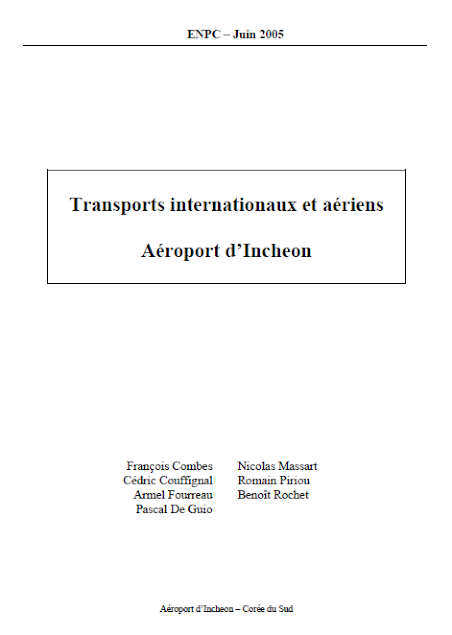 ENPC – Juin 2005

Transports internationaux et aériens

Aéroport d'Incheon

François Combes
Cédric Couffignal
Armel Fourreau
Pascal De Guio

Nicolas Massart
Romain Piriou
Benoît Rochet

Aéroport d'Incheon – Corée du Sud